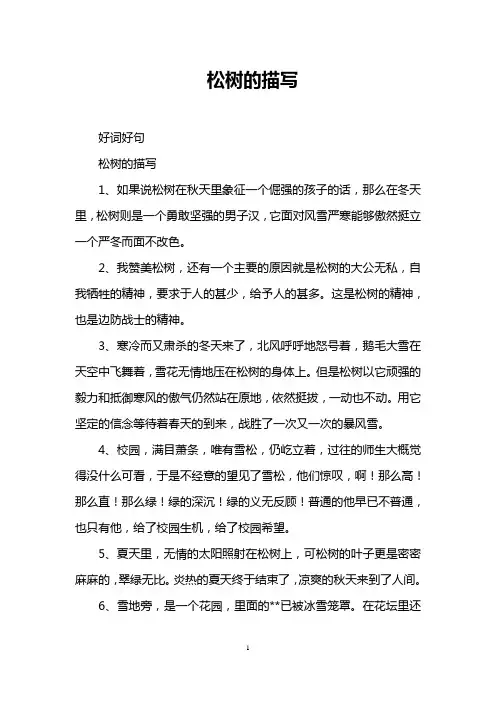 松树的描写

好词好句

松树的描写

1、如果说松树在秋天里象征一个倔强的孩子的话，那么在冬天里，松树则是一个勇敢坚强的男子汉，它面对风雪严寒能够傲然挺立一个严冬而面不改色。

2、我赞美松树，还有一个主要的原因就是松树的大公无私，自我牺牲的精神，要求于人的甚少，给予人的甚多。这是松树的精神，也是边防战士的精神。

3、寒冷而又肃杀的冬天来了，北风呼呼地怒号着，鹅毛大雪在天空中飞舞着，雪花无情地压在松树的身体上。但是松树以它顽强的毅力和抵御寒风的傲气仍然站在原地，依然挺拔，一动也不动。用它坚定的信念等待着春天的到来，战胜了一次又一次的暴风雪。

4、校园，满目萧条，唯有雪松，仍屹立着，过往的师生大概觉得没什么可看，于是不经意的望见了雪松，他们惊叹，啊！那么高！那么直！那么绿！绿的深沉！绿的义无反顾！普通的他早已不普通，也只有他，给了校园生机，给了校园希望。

5、夏天里，无情的太阳照射在松树上，可松树的叶子更是密密麻麻的，翠绿无比。炎热的夏天终于结束了，凉爽的秋天来到了人间。

6、雪地旁，是一个花园，里面的**已被冰雪笼罩。在花坛里还

1